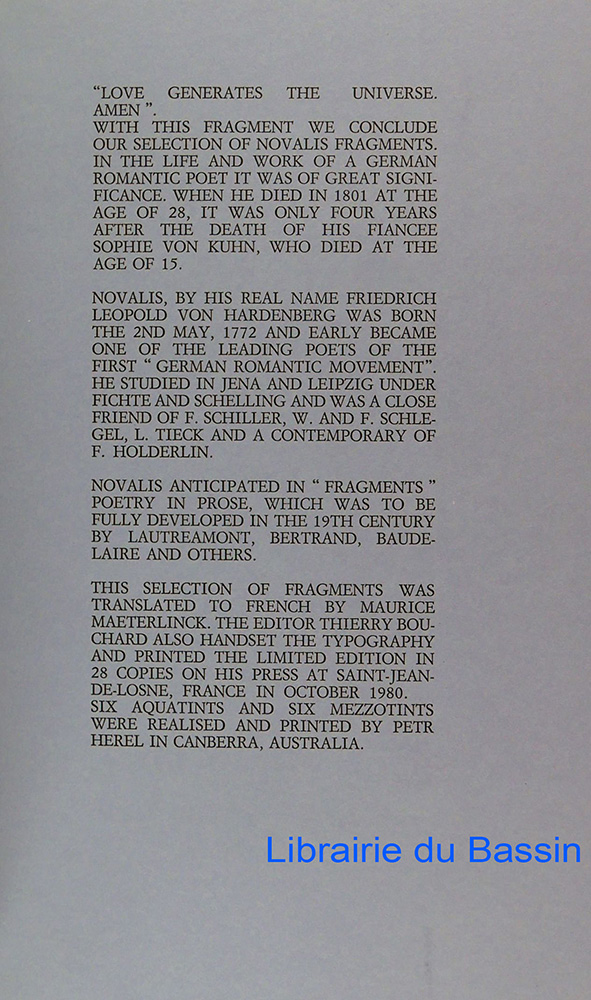 "LOVE GENERATES THE UNIVERSE. AMEN ".
WITH THIS FRAGMENT WE CONCLUDE OUR SELECTION OF NOVALIS FRAGMENTS. IN THE LIFE AND WORK OF A GERMAN ROMANTIC POET IT WAS OF GREAT SIGNIFICANCE. WHEN HE DIED IN 1801 AT THE AGE OF 28, IT WAS ONLY FOUR YEARS AFTER THE DEATH OF HIS FIANCEE SOPHIE VON KUHN, WHO DIED AT THE AGE OF 15.

NOVALIS, BY HIS REAL NAME FRIEDRICH LEOPOLD VON HARDENBERG WAS BORN THE 2ND MAY, 1772 AND EARLY BECAME ONE OF THE LEADING POETS OF THE FIRST " GERMAN ROMANTIC MOVEMENT". HE STUDIED IN JENA AND LEIPZIG UNDER FICHTE AND SCHELLING AND WAS A CLOSE FRIEND OF F. SCHILLER, W. AND F. SCHLEGEL, L. TIECK AND A CONTEMPORARY OF F. HOLDERLIN.

NOVALIS ANTICIPATED IN " FRAGMENTS " POETRY IN PROSE, WHICH WAS TO BE FULLY DEVELOPED IN THE 19TH CENTURY BY LAUTREAMONT, BERTRAND, BAUDELAIRE AND OTHERS.

THIS SELECTION OF FRAGMENTS WAS TRANSLATED TO FRENCH BY MAURICE MAETERLINCK. THE EDITOR THIERRY BOUCHARD ALSO HANDSET THE TYPOGRAPHY AND PRINTED THE LIMITED EDITION IN 28 COPIES ON HIS PRESS AT SAINT-JEAN-DE-LOSNE, FRANCE IN OCTOBER 1980.
SIX AQUATINTS AND SIX MEZZOTINTS WERE REALISED AND PRINTED BY PETR HEREL IN CANBERRA, AUSTRALIA.

Librairie du Bassin